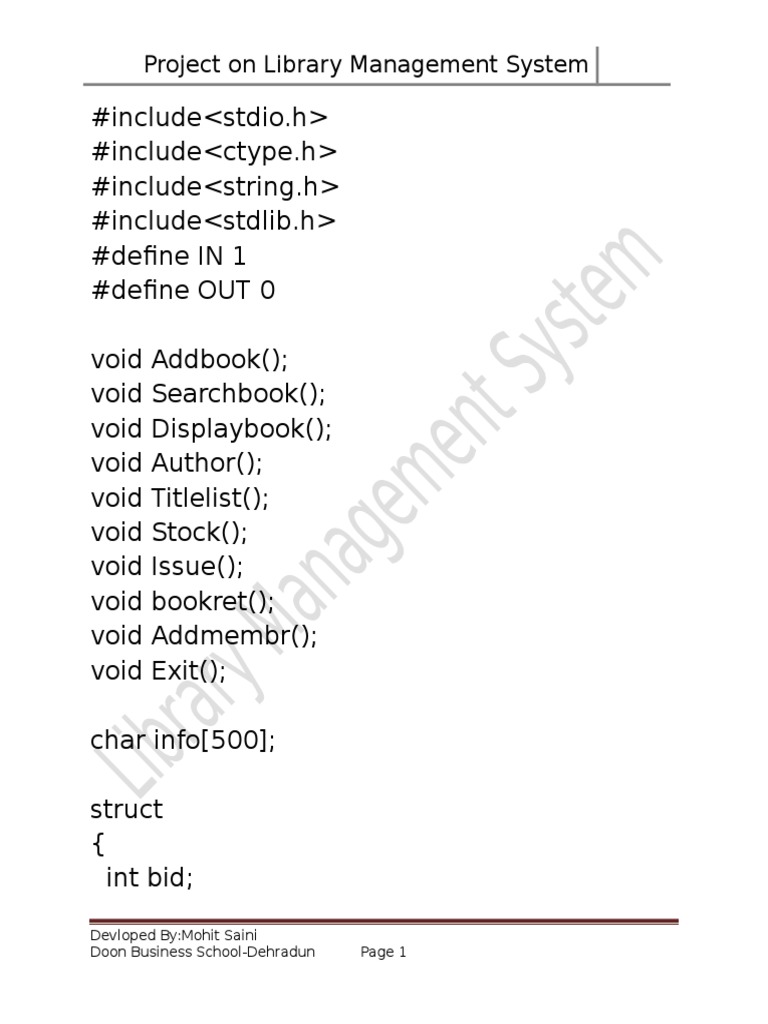 Project on Library Management System

#include<stdio.h>
#include<ctype.h>
#include<string.h>
#include<stdlib.h>
#define IN 1
#define OUT 0

void Addbook();
void Searchbook();
void Displaybook();
void Author();
void Titlelist();
void Stock();
void Issue();
void bookret();
void Addmembr();
void Exit();

char info[500];

struct
{
int bid;

Devloped By:Mohit Saini
Doon Business School-Dehradun Page 1

Library Management System